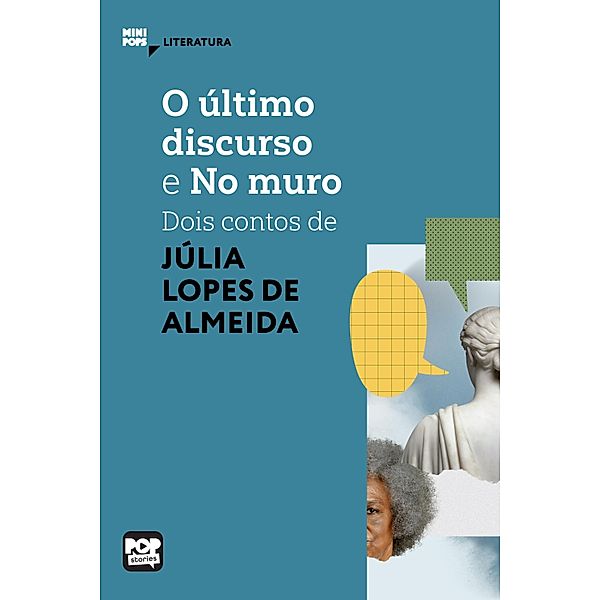 MINI POPS LITERATURA

O último discurso e No muro

Dois contos de

JÚLIA LOPES DE ALMEIDA

POP stories